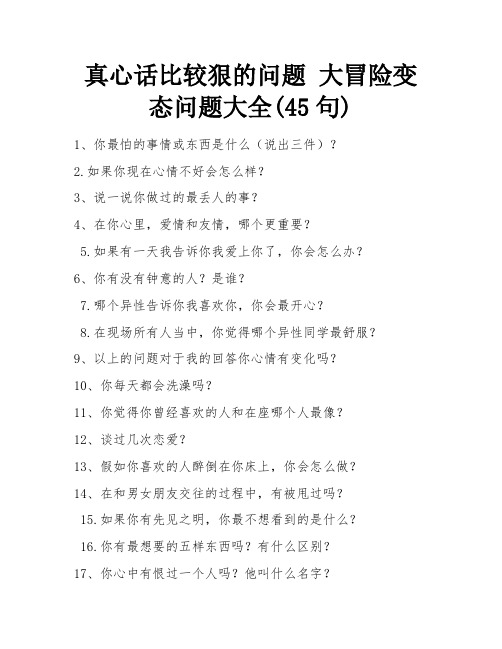 真心话比较狠的问题 大冒险变态问题大全(45 句)

1、你最怕的事情或东西是什么（说出三件）？

2.如果你现在心情不好会怎么样？

3、说一说你做过的最丢人的事？

4、在你心里，爱情和友情，哪个更重要？

5.如果有一天我告诉你我爱上你了，你会怎么办？

6、你有没有钟意的人？是谁？

7.哪个异性告诉你我喜欢你，你会最开心？

8.在现场所有人当中，你觉得哪个异性同学最舒服？

9、以上的问题对于我的回答你心情有变化吗？

10、你每天都会洗澡吗？

11、你觉得你曾经喜欢的人和在座哪个人最像？

12、谈过几次恋爱？

13、假如你喜欢的人醉倒在你床上，你会怎么做？

14、在和男女朋友交往的过程中，有被甩过吗？

15.如果你有先见之明，你最不想看到的是什么？

16.你有最想要的五样东西吗？有什么区别？

17、你心中有恨过一个人吗？他叫什么名字？